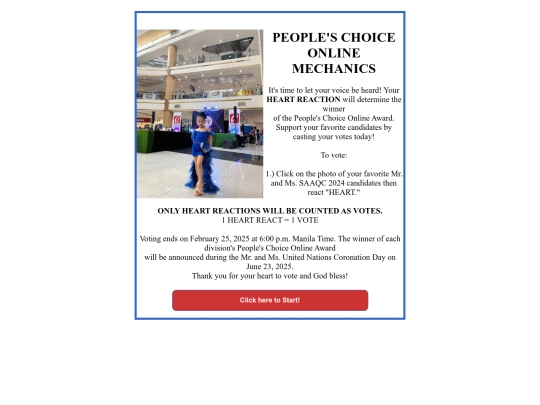 PEOPLE'S CHOICE ONLINE MECHANICS

It's time to let your voice be heard! Your **HEART REACTION** will determine the winner of the People's Choice Online Award. Support your favorite candidates by casting your votes today!

To vote:

1.) Click on the photo of your favorite Mr. and Ms. SAAQC 2024 candidates then react "HEART."

**ONLY HEART REACTIONS WILL BE COUNTED AS VOTES.**
1 HEART REACT = 1 VOTE

Voting ends on February 25, 2025 at 6:00 p.m. Manila Time. The winner of each division's People's Choice Online Award will be announced during the Mr. and Ms. United Nations Coronation Day on June 23, 2025.
Thank you for your heart to vote and God bless!

Click here to Start!